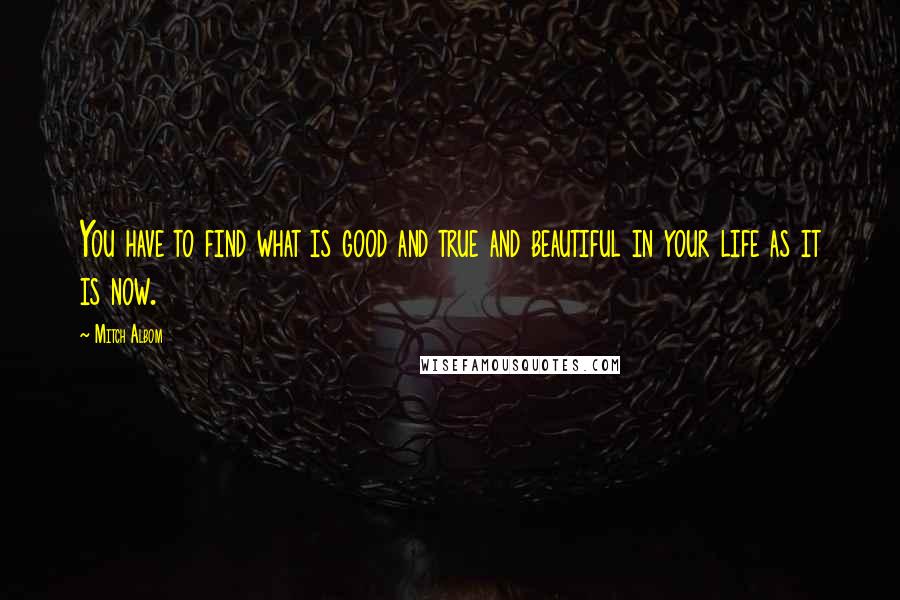 You have to find what is good and true and beautiful in your life as it is now.

~ Mitch Albom

WISEFAMOUSQUOTES.COM